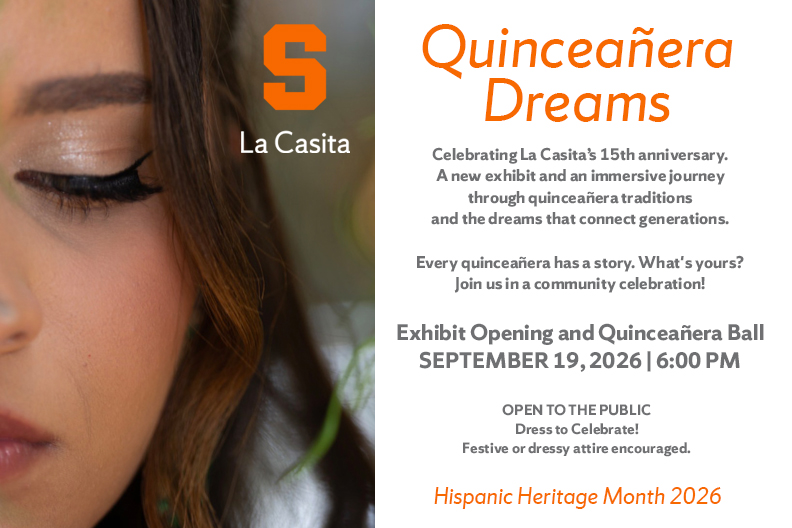 S

La Casita

Quinceañera Dreams

Celebrating La Casita's 15th anniversary. A new exhibit and an immersive journey through quinceañera traditions and the dreams that connect generations.

Every quinceañera has a story. What's yours? Join us in a community celebration!

Exhibit Opening and Quinceañera Ball
SEPTEMBER 19, 2026 | 6:00 PM

OPEN TO THE PUBLIC
Dress to Celebrate!
Festive or dressy attire encouraged.

Hispanic Heritage Month 2026